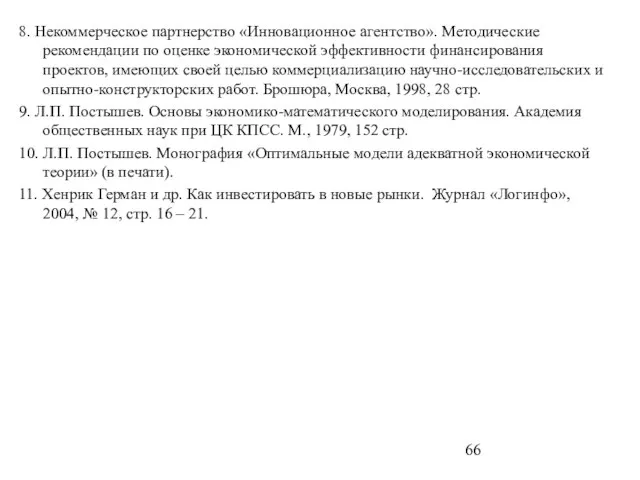 8. Некоммерческое партнерство «Инновационное агентство». Методические рекомендации по оценке экономической эффективности финансирования проектов, имеющих своей целью коммерциализацию научно-исследовательских и опытно-конструкторских работ. Брошюра, Москва, 1998, 28 стр.

9. Л.П. Постышев. Основы экономико-математического моделирования. Академия общественных наук при ЦК КПСС. М., 1979, 152 стр.

10. Л.П. Постышев. Монография «Оптимальные модели адекватной экономической теории» (в печати).

11. Хенрик Герман и др. Как инвестировать в новые рынки. Журнал «Логинфо», 2004, № 12, стр. 16 – 21.

66